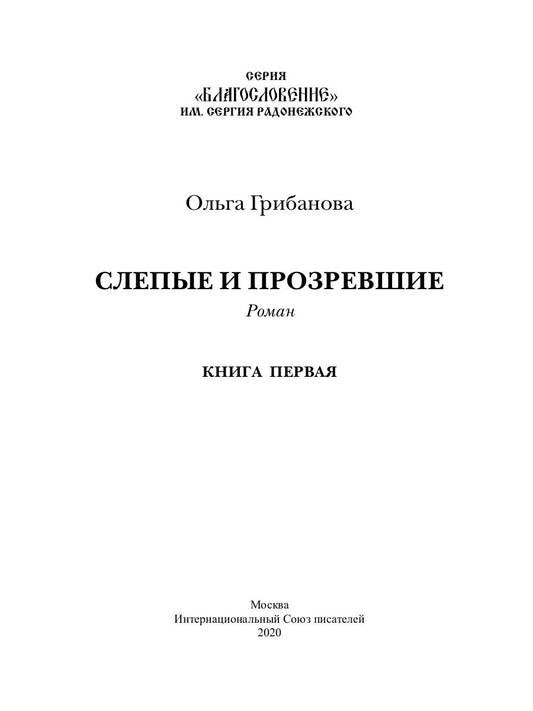 СЕРИЯ
«БЛАГОСЛОВЕНИЕ»
ИМ. СЕРГИЯ РАДОНЕЖСКОГО

Ольга Грибанова

СЛЕПЫЕ И ПРОЗРЕВШИЕ
Роман

КНИГА ПЕРВАЯ

Москва
Интернациональный Союз писателей
2020